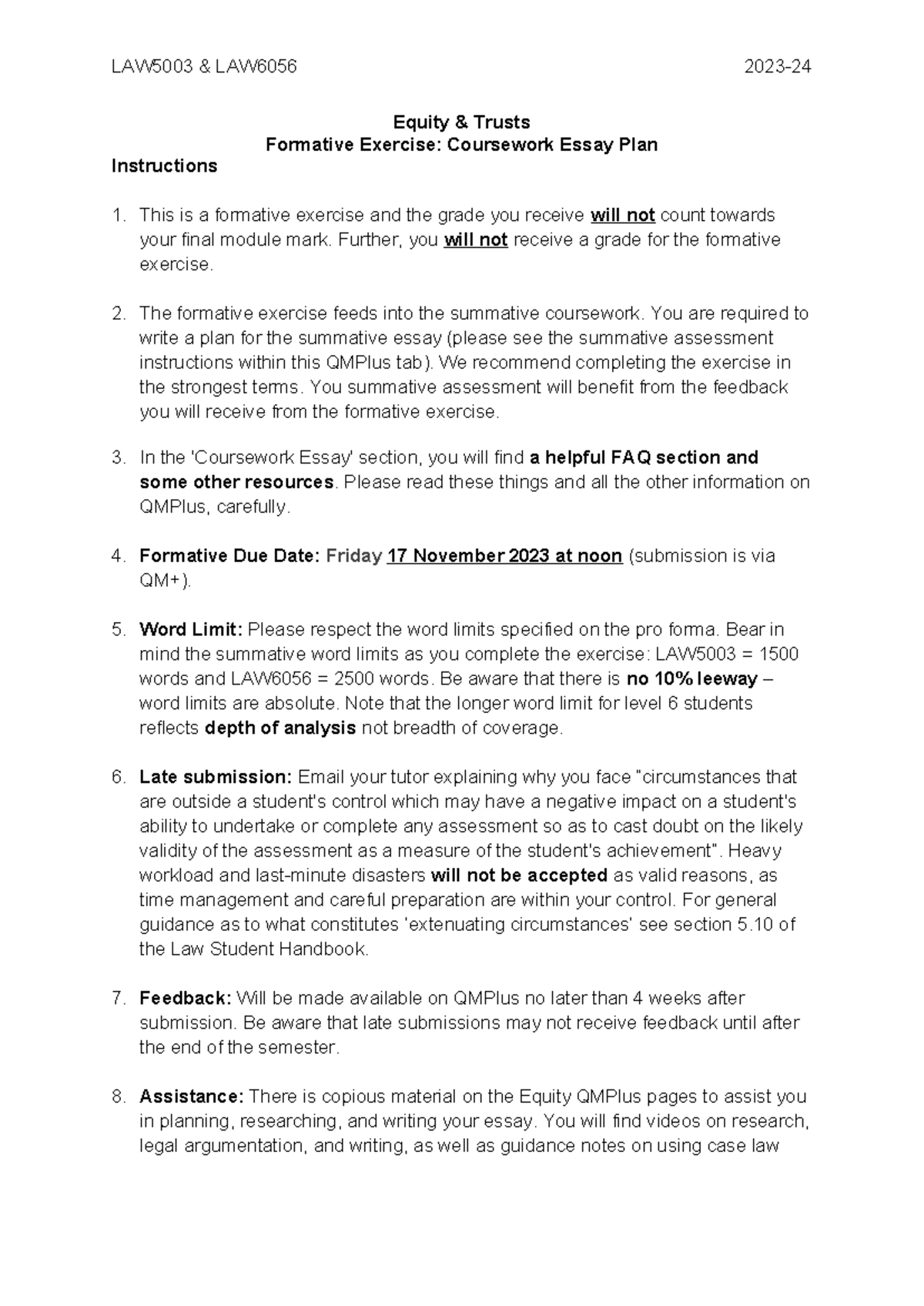 LAW5003 & LAW6056 2023-24

Equity & Trusts
Formative Exercise: Coursework Essay Plan

Instructions

1. This is a formative exercise and the grade you receive will not count towards your final module mark. Further, you will not receive a grade for the formative exercise.

2. The formative exercise feeds into the summative coursework. You are required to write a plan for the summative essay (please see the summative assessment instructions within this QMPlus tab). We recommend completing the exercise in the strongest terms. You summative assessment will benefit from the feedback you will receive from the formative exercise.

3. In the 'Coursework Essay' section, you will find a helpful FAQ section and some other resources. Please read these things and all the other information on QMPlus, carefully.

4. Formative Due Date: Friday 17 November 2023 at noon (submission is via QM+).

5. Word Limit: Please respect the word limits specified on the pro forma. Bear in mind the summative word limits as you complete the exercise: LAW5003 = 1500 words and LAW6056 = 2500 words. Be aware that there is no 10% leeway – word limits are absolute. Note that the longer word limit for level 6 students reflects depth of analysis not breadth of coverage.

6. Late submission: Email your tutor explaining why you face "circumstances that are outside a student's control which may have a negative impact on a student's ability to undertake or complete any assessment so as to cast doubt on the likely validity of the assessment as a measure of the student's achievement". Heavy workload and last-minute disasters will not be accepted as valid reasons, as time management and careful preparation are within your control. For general guidance as to what constitutes 'extenuating circumstances' see section 5.10 of the Law Student Handbook.

7. Feedback: Will be made available on QMPlus no later than 4 weeks after submission. Be aware that late submissions may not receive feedback until after the end of the semester.

8. Assistance: There is copious material on the Equity QMPlus pages to assist you in planning, researching, and writing your essay. You will find videos on research, legal argumentation, and writing, as well as guidance notes on using case law